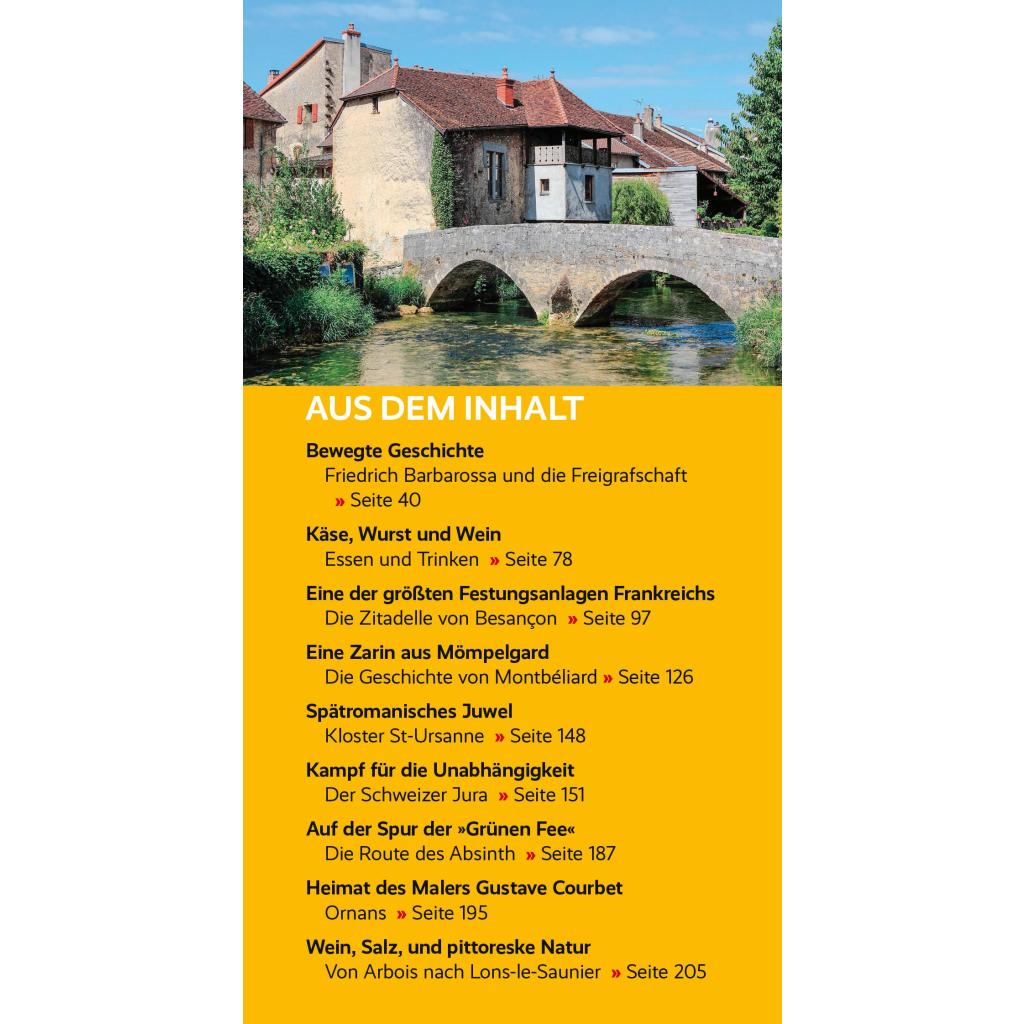 AUS DEM INHALT

Bewegte Geschichte
Friedrich Barbarossa und die Freigrafschaft » Seite 40

Käse, Wurst und Wein
Essen und Trinken » Seite 78

Eine der größten Festungsanlagen Frankreichs
Die Zitadelle von Besançon » Seite 97

Eine Zarin aus Mömpelgard
Die Geschichte von Montbéliard » Seite 126

Spätromanisches Juwel
Kloster St-Ursanne » Seite 148

Kampf für die Unabhängigkeit
Der Schweizer Jura » Seite 151

Auf der Spur der »Grünen Fee«
Die Route des Absinth » Seite 187

Heimat des Malers Gustave Courbet
Ornans » Seite 195

Wein, Salz, und pittoreske Natur
Von Arbois nach Lons-le-Saunier » Seite 205